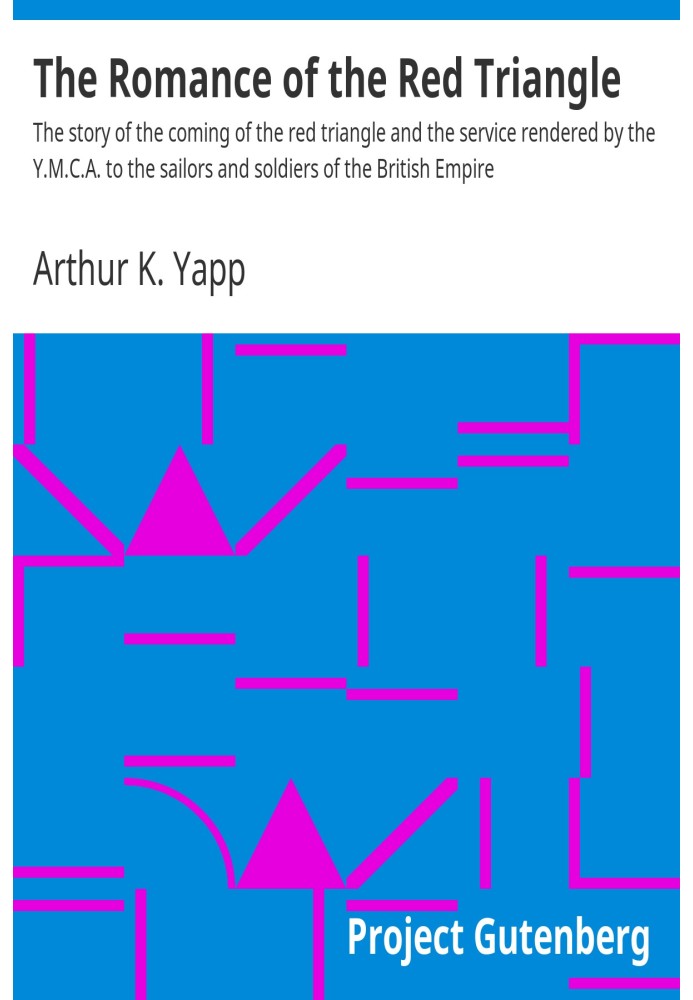 The Romance of the Red Triangle

The story of the coming of the red triangle and the service rendered by the Y.M.C.A. to the sailors and soldiers of the British Empire

Arthur K. Yapp

Project Gutenberg